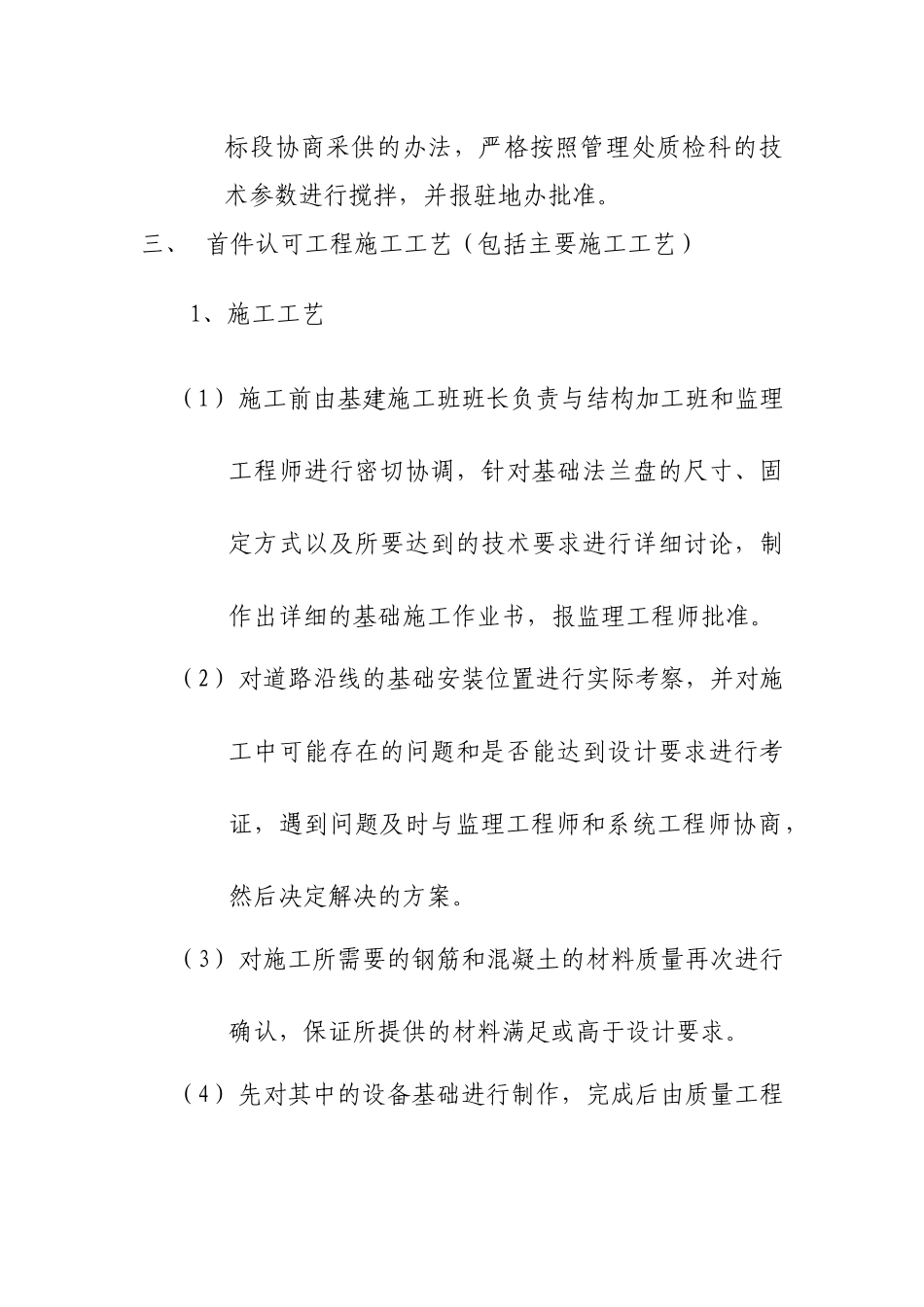 标段协商采供的办法，严格按照管理处质检科的技术参数进行搅拌，并报驻地办批准。

三、 首件认可工程施工工艺（包括主要施工工艺）

1、施工工艺

（1）施工前由基建施工班班长负责与结构加工班和监理工程师进行密切协调，针对基础法兰盘的尺寸、固定方式以及所要达到的技术要求进行详细讨论，制作出详细的基础施工作业书，报监理工程师批准。

（2）对道路沿线的基础安装位置进行实际考察，并对施工中可能存在的问题和是否能达到设计要求进行考证，遇到问题及时与监理工程师和系统工程师协商，然后决定解决的方案。

（3）对施工所需要的钢筋和混凝土的材料质量再次进行确认，保证所提供的材料满足或高于设计要求。

（4）先对其中的设备基础进行制作，完成后由质量工程